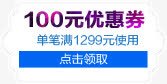 100元优惠券

单笔满1299元使用

点击领取